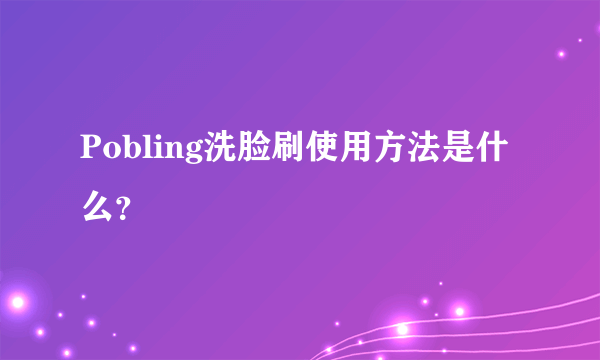 Pobling洗脸刷使用方法是什么?